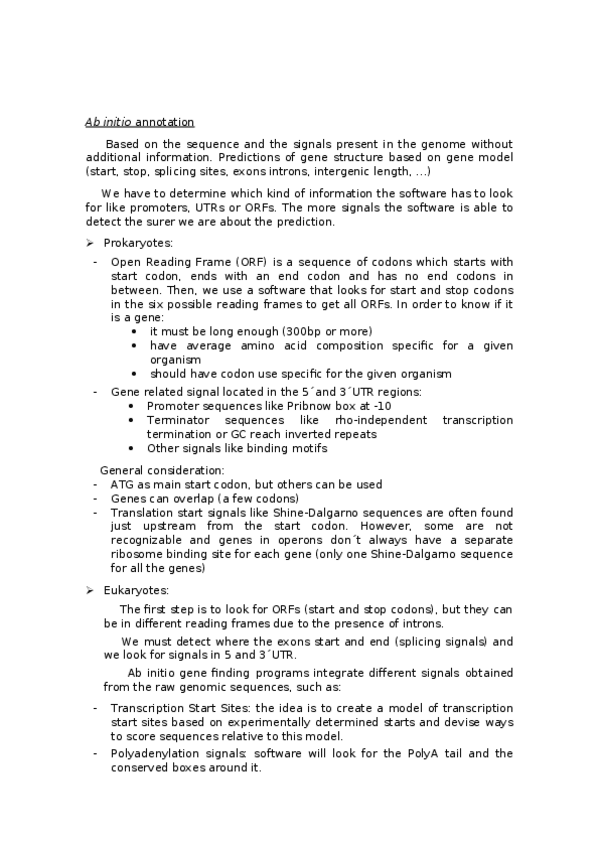 Ab initio annotation

Based on the sequence and the signals present in the genome without additional information. Predictions of gene structure based on gene model (start, stop, splicing sites, exons introns, intergenic length, ...)

We have to determine which kind of information the software has to look for like promoters, UTRs or ORFs. The more signals the software is able to detect the surer we are about the prediction.

➢ Prokaryotes:

- Open Reading Frame (ORF) is a sequence of codons which starts with start codon, ends with an end codon and has no end codons in between. Then, we use a software that looks for start and stop codons in the six possible reading frames to get all ORFs. In order to know if it is a gene:
  • it must be long enough (300bp or more)
  • have average amino acid composition specific for a given organism
  • should have codon use specific for the given organism
- Gene related signal located in the 5´and 3´UTR regions:
  • Promoter sequences like Pribnow box at -10
  • Terminator sequences like rho-independent transcription termination or GC reach inverted repeats
  • Other signals like binding motifs

General consideration:
- ATG as main start codon, but others can be used
- Genes can overlap (a few codons)
- Translation start signals like Shine-Dalgarno sequences are often found just upstream from the start codon. However, some are not recognizable and genes in operons don´t always have a separate ribosome binding site for each gene (only one Shine-Dalgarno sequence for all the genes)

➢ Eukaryotes:

The first step is to look for ORFs (start and stop codons), but they can be in different reading frames due to the presence of introns.

We must detect where the exons start and end (splicing signals) and we look for signals in 5 and 3´UTR.

Ab initio gene finding programs integrate different signals obtained from the raw genomic sequences, such as:

- Transcription Start Sites: the idea is to create a model of transcription start sites based on experimentally determined starts and devise ways to score sequences relative to this model.
- Polyadenylation signals: software will look for the PolyA tail and the conserved boxes around it.